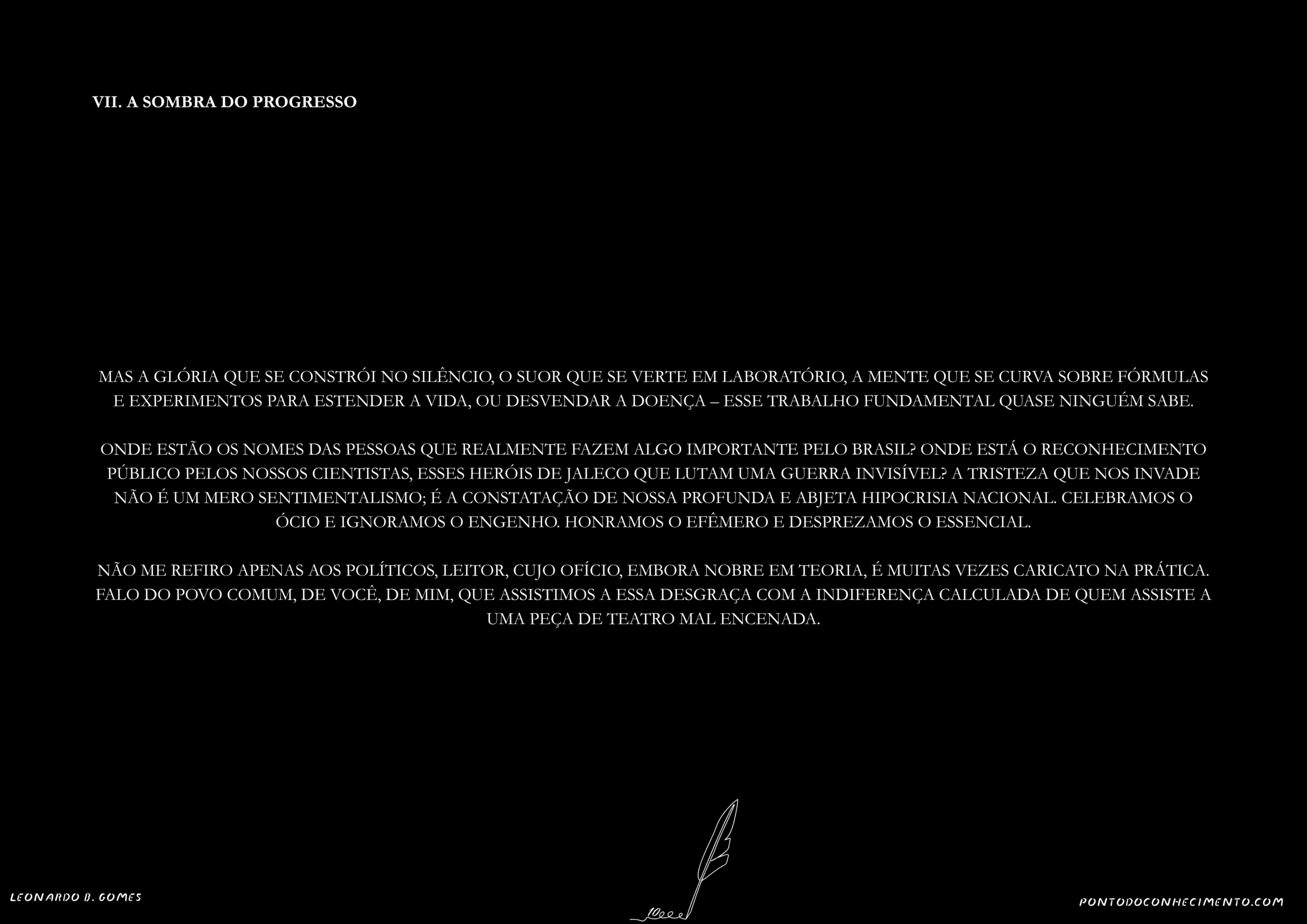 VII. A SOMBRA DO PROGRESSO

MAS A GLÓRIA QUE SE CONSTRÓI NO SILÊNCIO, O SUOR QUE SE VERTE EM LABORATÓRIO, A MENTE QUE SE CURVA SOBRE FÓRMULAS E EXPERIMENTOS PARA ESTENDER A VIDA, OU DESVENDAR A DOENÇA – ESSE TRABALHO FUNDAMENTAL QUASE NINGUÉM SABE.

ONDE ESTÃO OS NOMES DAS PESSOAS QUE REALMENTE FAZEM ALGO IMPORTANTE PELO BRASIL? ONDE ESTÁ O RECONHECIMENTO PÚBLICO PELOS NOSSOS CIENTISTAS, ESSES HERÓIS DE JALECO QUE LUTAM UMA GUERRA INVISÍVEL? A TRISTEZA QUE NOS INVADE NÃO É UM MERO SENTIMENTALISMO; É A CONSTATAÇÃO DE NOSSA PROFUNDA E ABJETA HIPOCRISIA NACIONAL. CELEBRAMOS O ÓCIO E IGNORAMOS O ENGENHO. HONRAMOS O EFÊMERO E DESPREZAMOS O ESSENCIAL.

NÃO ME REFIRO APENAS AOS POLÍTICOS, LEITOR, CUJO OFÍCIO, EMBORA NOBRE EM TEORIA, É MUITAS VEZES CARICATO NA PRÁTICA. FALO DO POVO COMUM, DE VOCÊ, DE MIM, QUE ASSISTIMOS A ESSA DESGRAÇA COM A INDIFERENÇA CALCULADA DE QUEM ASSISTE A UMA PEÇA DE TEATRO MAL ENCENADA.

LEONARDO B. GOMES

PONTODOCONHECIMENTO.COM